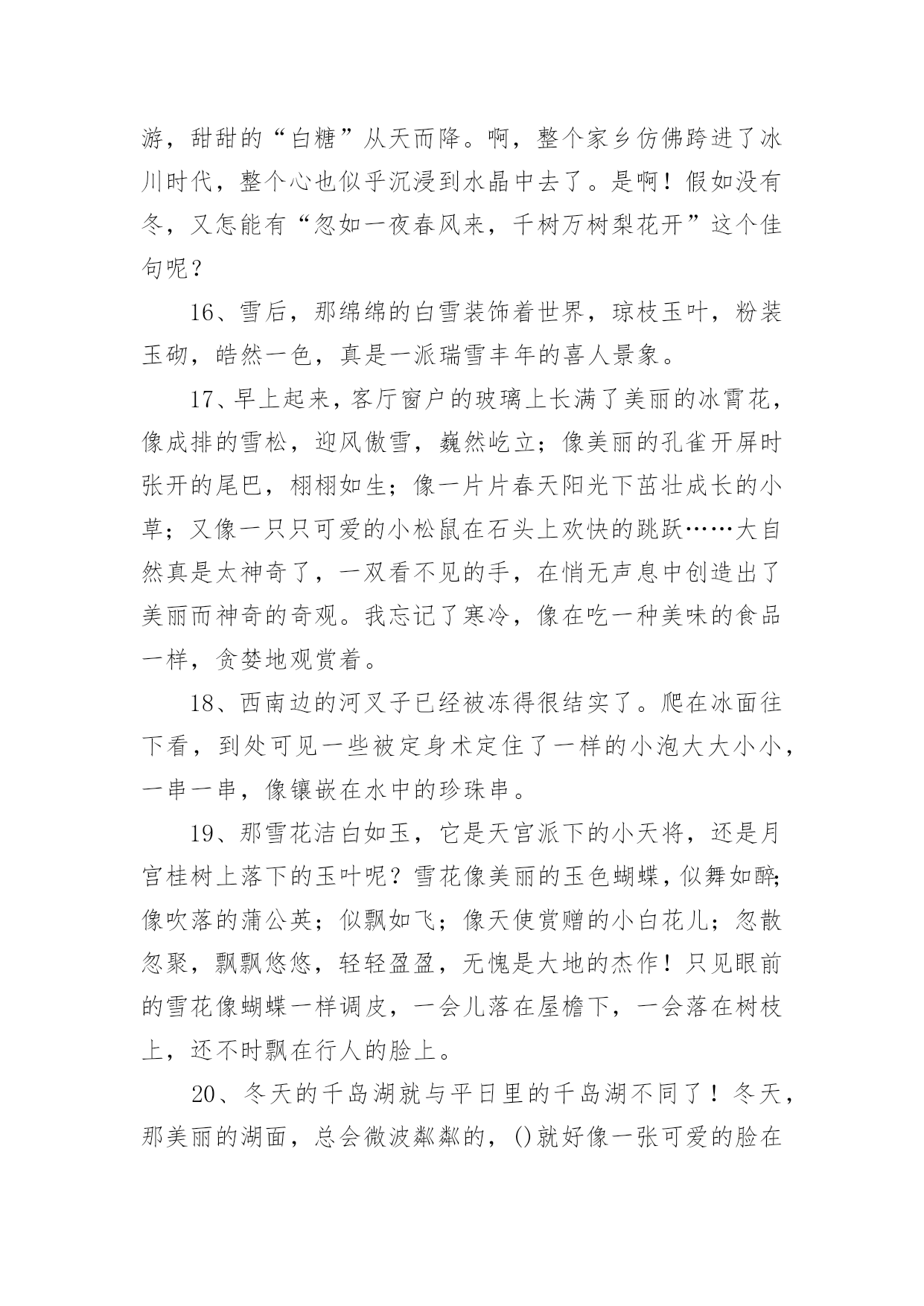 游，甜甜的“白糖”从天而降。啊，整个家乡仿佛跨进了冰川时代，整个心也似乎沉浸到水晶中去了。是啊！假如没有冬，又怎能有“忽如一夜春风来，千树万树梨花开”这个佳句呢？

16、雪后，那绵绵的白雪装饰着世界，琼枝玉叶，粉装玉砌，皓然一色，真是一派瑞雪丰年的喜人景象。

17、早上起来，客厅窗户的玻璃上长满了美丽的冰霄花，像成排的雪松，迎风傲雪，巍然屹立；像美丽的孔雀开屏时张开的尾巴，栩栩如生；像一片片春天阳光下茁壮成长的小草；又像一只只可爱的小松鼠在石头上欢快的跳跃……大自然真是太神奇了，一双看不见的手，在悄无声息中创造出了美丽而神奇的奇观。我忘记了寒冷，像在吃一种美味的食品一样，贪婪地观赏着。

18、西南边的河叉子已经被冻得很结实了。爬在冰面往下看，到处可见一些被定身术定住了一样的小泡大大小小，一串一串，像镶嵌在水中的珍珠串。

19、那雪花洁白如玉，它是天宫派下的小天将，还是月宫桂树上落下的玉叶呢？雪花像美丽的玉色蝴蝶，似舞如醉；像吹落的蒲公英；似飘如飞；像天使赏赠的小白花儿；忽散忽聚，飘飘悠悠，轻轻盈盈，无愧是大地的杰作！只见眼前的雪花像蝴蝶一样调皮，一会儿落在屋檐下，一会落在树枝上，还不时飘在行人的脸上。

20、冬天的千岛湖就与平日里的千岛湖不同了！冬天，那美丽的湖面，总会微波粼粼的，()就好像一张可爱的脸在